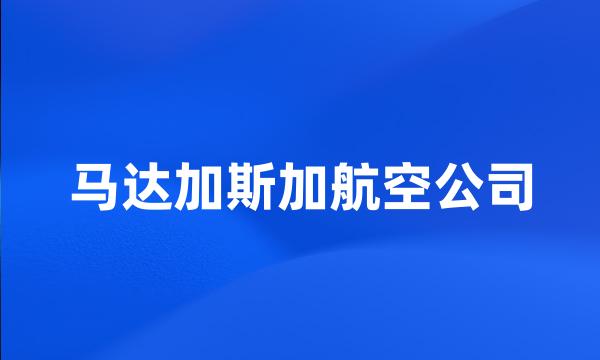 马达加斯加航空公司